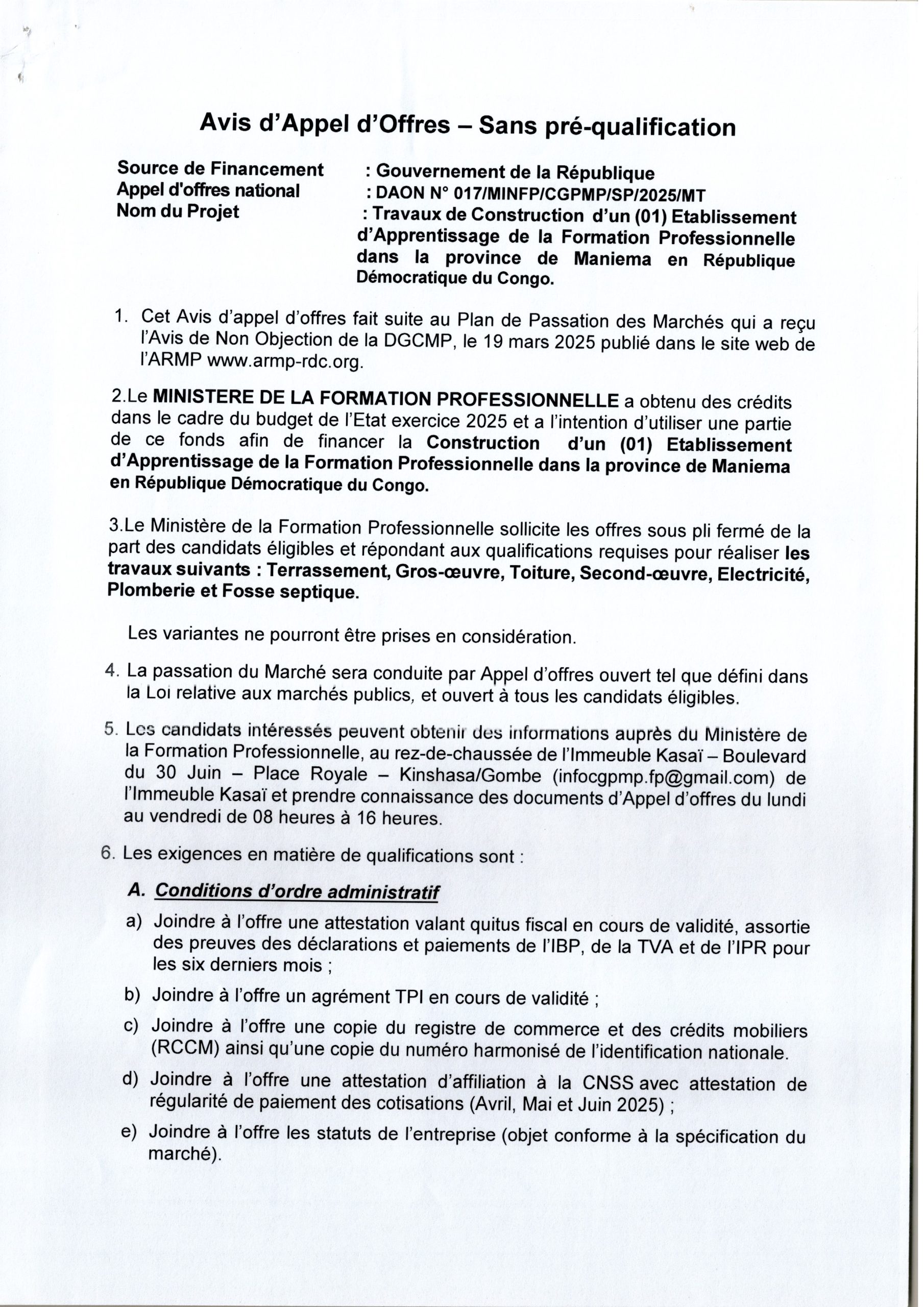 Avis d'Appel d'Offres – Sans pré-qualification

Source de Financement : Gouvernement de la République
Appel d'offres national : DAON N° 017/MINFP/CGPMP/SP/2025/MT
Nom du Projet : Travaux de Construction d'un (01) Etablissement d'Apprentissage de la Formation Professionnelle dans la province de Maniema en République Démocratique du Congo.

1. Cet Avis d'appel d'offres fait suite au Plan de Passation des Marchés qui a reçu l'Avis de Non Objection de la DGCMP, le 19 mars 2025 publié dans le site web de l'ARMP www.armp-rdc.org.

2.Le MINISTERE DE LA FORMATION PROFESSIONNELLE a obtenu des crédits dans le cadre du budget de l'Etat exercice 2025 et a l'intention d'utiliser une partie de ce fonds afin de financer la Construction d'un (01) Etablissement d'Apprentissage de la Formation Professionnelle dans la province de Maniema en République Démocratique du Congo.

3.Le Ministère de la Formation Professionnelle sollicite les offres sous pli fermé de la part des candidats éligibles et répondant aux qualifications requises pour réaliser les travaux suivants : Terrassement, Gros-œuvre, Toiture, Second-œuvre, Electricité, Plomberie et Fosse septique.

Les variantes ne pourront être prises en considération.

4. La passation du Marché sera conduite par Appel d'offres ouvert tel que défini dans la Loi relative aux marchés publics, et ouvert à tous les candidats éligibles.

5. Les candidats intéressés peuvent obtenir des informations auprès du Ministère de la Formation Professionnelle, au rez-de-chaussée de l'Immeuble Kasaï – Boulevard du 30 Juin – Place Royale – Kinshasa/Gombe (infocgpmp.fp@gmail.com) de l'Immeuble Kasaï et prendre connaissance des documents d'Appel d'offres du lundi au vendredi de 08 heures à 16 heures.

6. Les exigences en matière de qualifications sont :

A. Conditions d'ordre administratif

a) Joindre à l'offre une attestation valant quitus fiscal en cours de validité, assortie des preuves des déclarations et paiements de l'IBP, de la TVA et de l'IPR pour les six derniers mois ;

b) Joindre à l'offre un agrément TPI en cours de validité ;

c) Joindre à l'offre une copie du registre de commerce et des crédits mobiliers (RCCM) ainsi qu'une copie du numéro harmonisé de l'identification nationale.

d) Joindre à l'offre une attestation d'affiliation à la CNSS avec attestation de régularité de paiement des cotisations (Avril, Mai et Juin 2025) ;

e) Joindre à l'offre les statuts de l'entreprise (objet conforme à la spécification du marché).